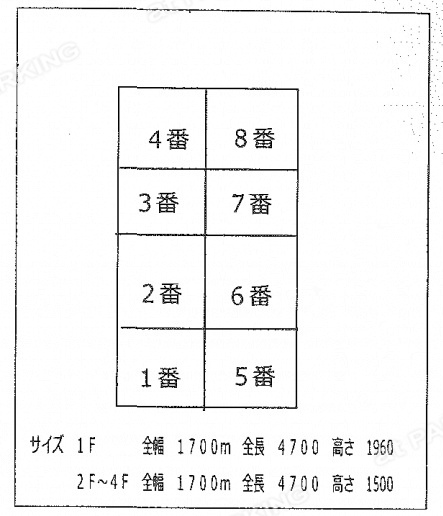 | 4番 | 8番 |
|---|---|
| 3番 | 7番 |
| 2番 | 6番 |
| 1番 | 5番 |

サイズ 1F 全幅 1700m 全長 4700 高さ 1960

2F~4F 全幅 1700m 全長 4700 高さ 1500